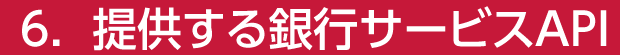 6. 提供する銀行サービスAPI